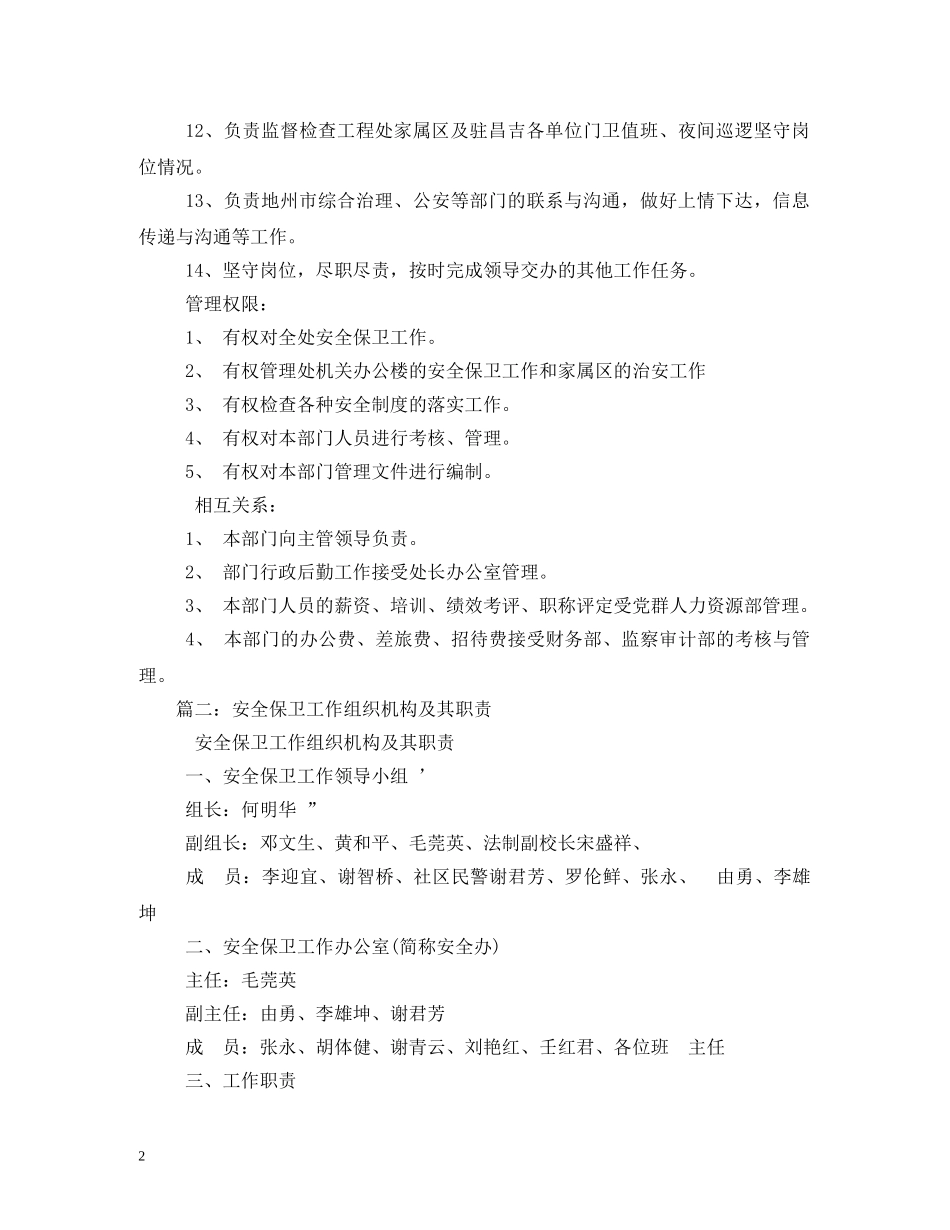 12、负责监督检查工程处家属区及驻昌吉各单位门卫值班、夜间巡逻坚守岗位情况。

13、负责地州市综合治理、公安等部门的联系与沟通，做好上情下达，信息传递与沟通等工作。

14、坚守岗位，尽职尽责，按时完成领导交办的其他工作任务。

管理权限：

1、 有权对全处安全保卫工作。

2、 有权管理处机关办公楼的安全保卫工作和家属区的治安工作

3、 有权检查各种安全制度的落实工作。

4、 有权对本部门人员进行考核、管理。

5、 有权对本部门管理文件进行编制。

相互关系：

1、 本部门向主管领导负责。

2、 部门行政后勤工作接受处长办公室管理。

3、 本部门人员的薪资、培训、绩效考评、职称评定受党群人力资源部管理。

4、 本部门的办公费、差旅费、招待费接受财务部、监察审计部的考核与管理。

篇二：安全保卫工作组织机构及其职责

安全保卫工作组织机构及其职责

一、安全保卫工作领导小组 ’

组长：何明华 ”

副组长：邓文生、黄和平、毛莞英、法制副校长宋盛祥、

成 员：李迎宜、谢智桥、社区民警谢君芳、罗伦鲜、张永、 由勇、李雄坤

二、安全保卫工作办公室(简称安全办)

主任：毛莞英

副主任：由勇、李雄坤、谢君芳

成 员：张永、胡体健、谢青云、刘艳红、壬红君、各位班 主任

三、工作职责

2